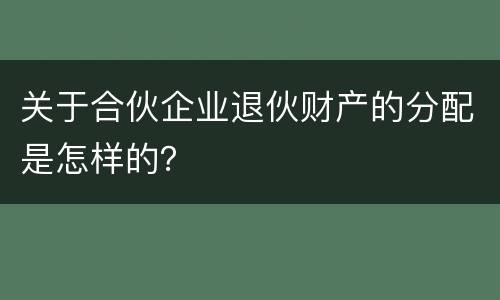 关于合伙企业退伙财产的分配是怎样的?